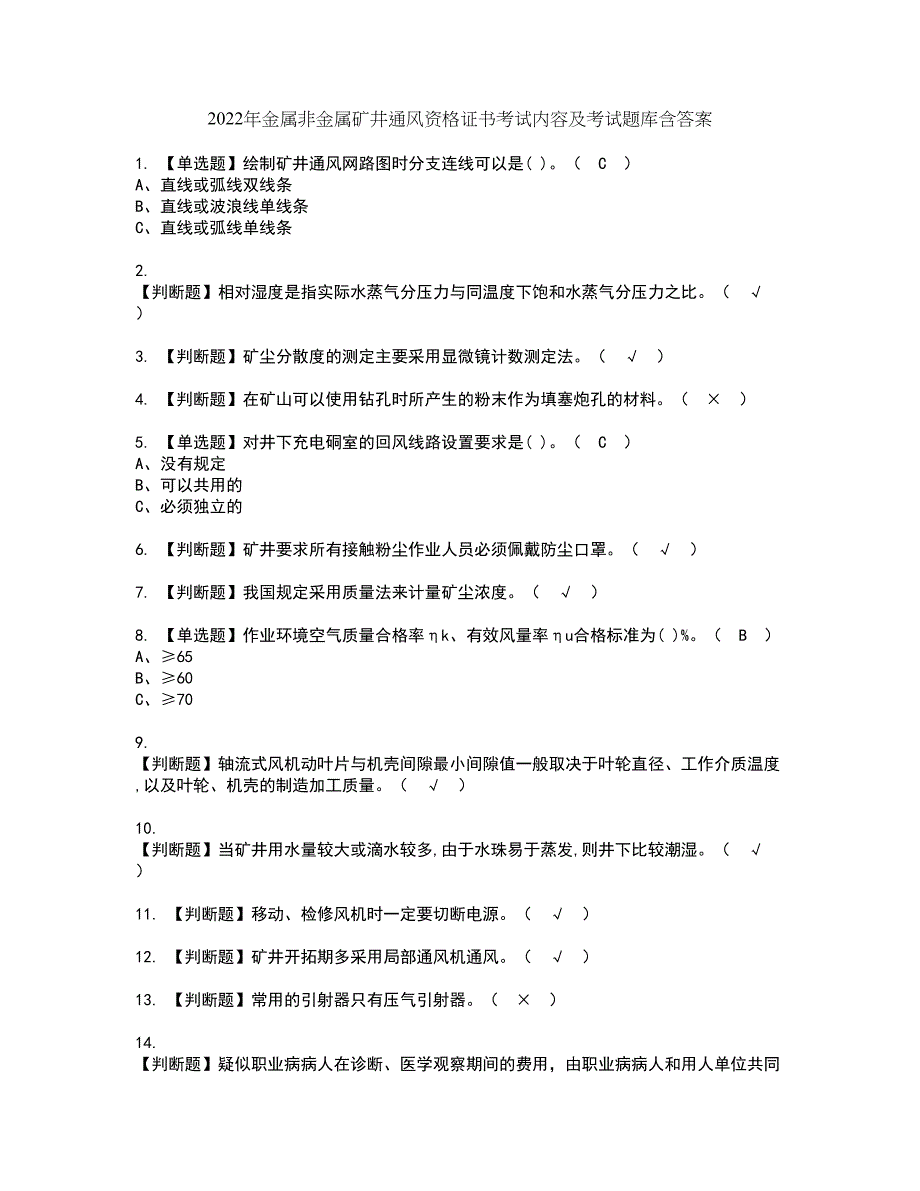 2022年金属非金属矿井通风资格证书考试内容及考试题库含答案

1. 【单选题】绘制矿井通风网路图时分支连线可以是( )。（ C ）
A、直线或弧线双线条
B、直线或波浪线单线条
C、直线或弧线单线条

2.
【判断题】相对湿度是指实际水蒸气分压力与同温度下饱和水蒸气分压力之比。（ √ ）

3. 【判断题】矿尘分散度的测定主要采用显微镜计数测定法。（ √ ）

4. 【判断题】在矿山可以使用钻孔时所产生的粉末作为填塞炮孔的材料。（ × ）

5. 【单选题】对井下充电硐室的回风线路设置要求是( )。（ C ）
A、没有规定
B、可以共用的
C、必须独立的

6. 【判断题】矿井要求所有接触粉尘作业人员必须佩戴防尘口罩。（ √ ）

7. 【判断题】我国规定采用质量法来计量矿尘浓度。（ √ ）

8. 【单选题】作业环境空气质量合格率ηk、有效风量率ηu合格标准为( )%。（ B ）
A、≥65
B、≥60
C、≥70

9.
【判断题】轴流式风机动叶片与机壳间隙最小间隙值一般取决于叶轮直径、工作介质温度,以及叶轮、机壳的制造加工质量。（ √ ）

10.
【判断题】当矿井用水量较大或滴水较多,由于水珠易于蒸发,则井下比较潮湿。（ √ ）

11. 【判断题】移动、检修风机时一定要切断电源。（ √ ）

12. 【判断题】矿井开拓期多采用局部通风机通风。（ √ ）

13. 【判断题】常用的引射器只有压气引射器。（ × ）

14.
【判断题】疑似职业病病人在诊断、医学观察期间的费用，由职业病病人和用人单位共同